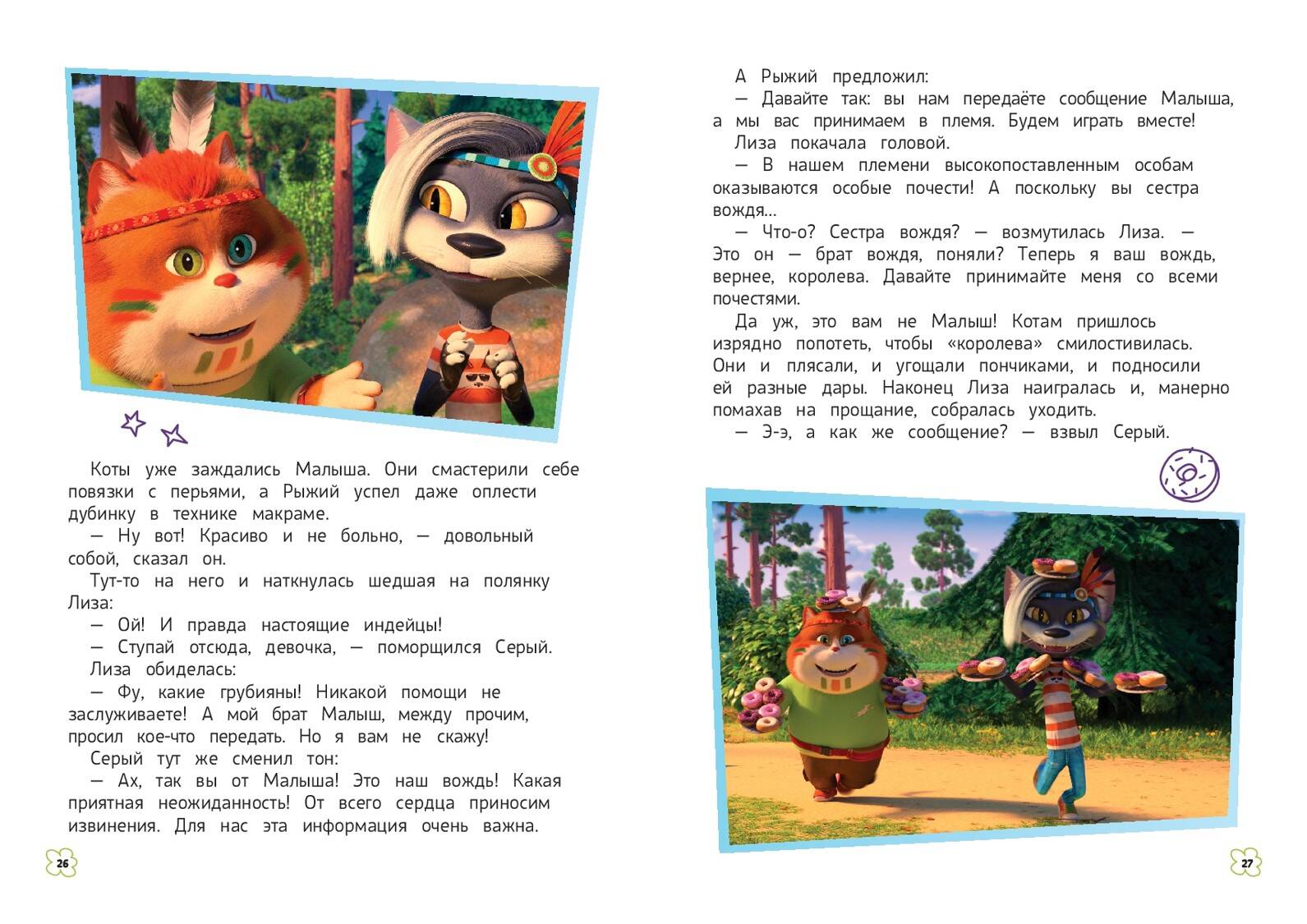 Коты уже заждались Малыша. Они смастерили себе повязки с перьями, а Рыжий успел даже оплести дубинку в технике макраме.
— Ну вот! Красиво и не больно, — довольный собой, сказал он.
Тут-то на него и наткнулась шедшая на полянку Лиза:
— Ой! И правда настоящие индейцы!
— Ступай отсюда, девочка, — поморщился Серый.
Лиза обиделась:
— Фу, какие грубияны! Никакой помощи не заслуживаете! А мой брат Малыш, между прочим, просил кое-что передать. Но я вам не скажу!
Серый тут же сменил тон:
— Ах, так вы от Малыша! Это наш вождь! Какая приятная неожиданность! От всего сердца приносим извинения. Для нас эта информация очень важна.

26

А Рыжий предложил:
— Давайте так: вы нам передаёте сообщение Малыша, а мы вас принимаем в племя. Будем играть вместе!
Лиза покачала головой.
— В нашем племени высокопоставленным особам оказываются особые почести! А поскольку вы сестра вождя...
— Что-о? Сестра вождя? — возмутилась Лиза. — Это он — брат вождя, поняли? Теперь я ваш вождь, вернее, королева. Давайте принимайте меня со всеми почестями.
Да уж, это вам не Малыш! Котам пришлось изрядно попотеть, чтобы «королева» смилостивилась. Они и плясали, и угощали пончиками, и подносили ей разные дары. Наконец Лиза наигралась и, манерно помахав на прощание, собралась уходить.
— Э-э, а как же сообщение? — взвыл Серый.

27